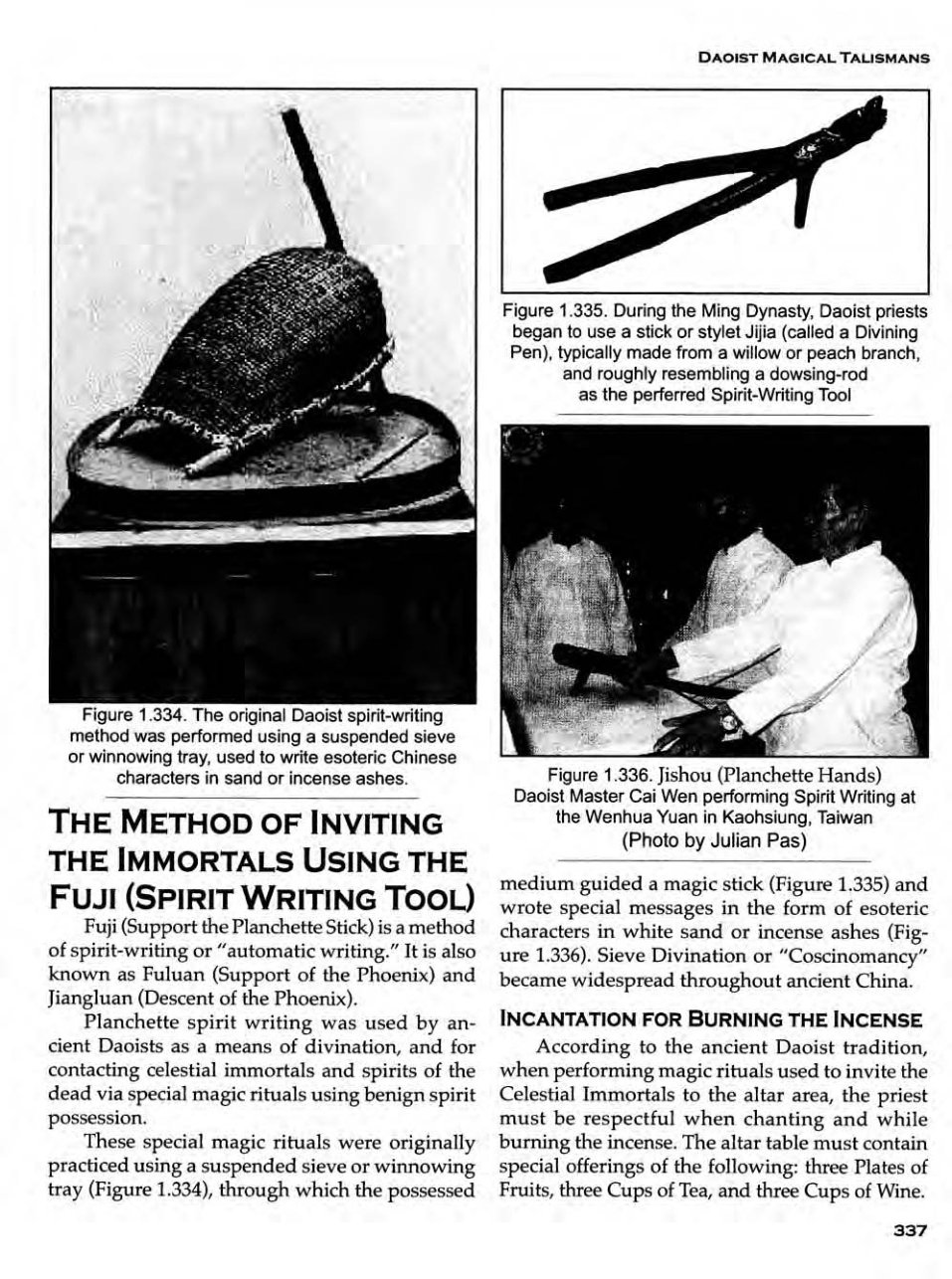 DAOIST MAGICAL TALISMANS

Figure 1.334. The original Daoist spirit-writing method was performed using a suspended sieve or winnowing tray, used to write esoteric Chinese characters in sand or incense ashes.

THE METHOD OF INVITING THE IMMORTALS USING THE FUJI (SPIRIT WRITING TOOL)

Fuji (Support the Planchette Stick) is a method of spirit-writing or "automatic writing." It is also known as Fuluan (Support of the Phoenix) and Jiangluan (Descent of the Phoenix).

Planchette spirit writing was used by ancient Daoists as a means of divination, and for contacting celestial immortals and spirits of the dead via special magic rituals using benign spirit possession.

These special magic rituals were originally practiced using a suspended sieve or winnowing tray (Figure 1.334), through which the possessed

Figure 1.335. During the Ming Dynasty, Daoist priests began to use a stick or stylet Jijia (called a Divining Pen), typically made from a willow or peach branch, and roughly resembling a dowsing-rod as the perferred Spirit-Writing Tool

Figure 1.336. Jishou (Planchette Hands) Daoist Master Cai Wen performing Spirit Writing at the Wenhua Yuan in Kaohsiung, Taiwan (Photo by Julian Pas)

medium guided a magic stick (Figure 1.335) and wrote special messages in the form of esoteric characters in white sand or incense ashes (Figure 1.336). Sieve Divination or "Coscinomancy" became widespread throughout ancient China.

INCANTATION FOR BURNING THE INCENSE

According to the ancient Daoist tradition, when performing magic rituals used to invite the Celestial Immortals to the altar area, the priest must be respectful when chanting and while burning the incense. The altar table must contain special offerings of the following: three Plates of Fruits, three Cups of Tea, and three Cups of Wine.

337